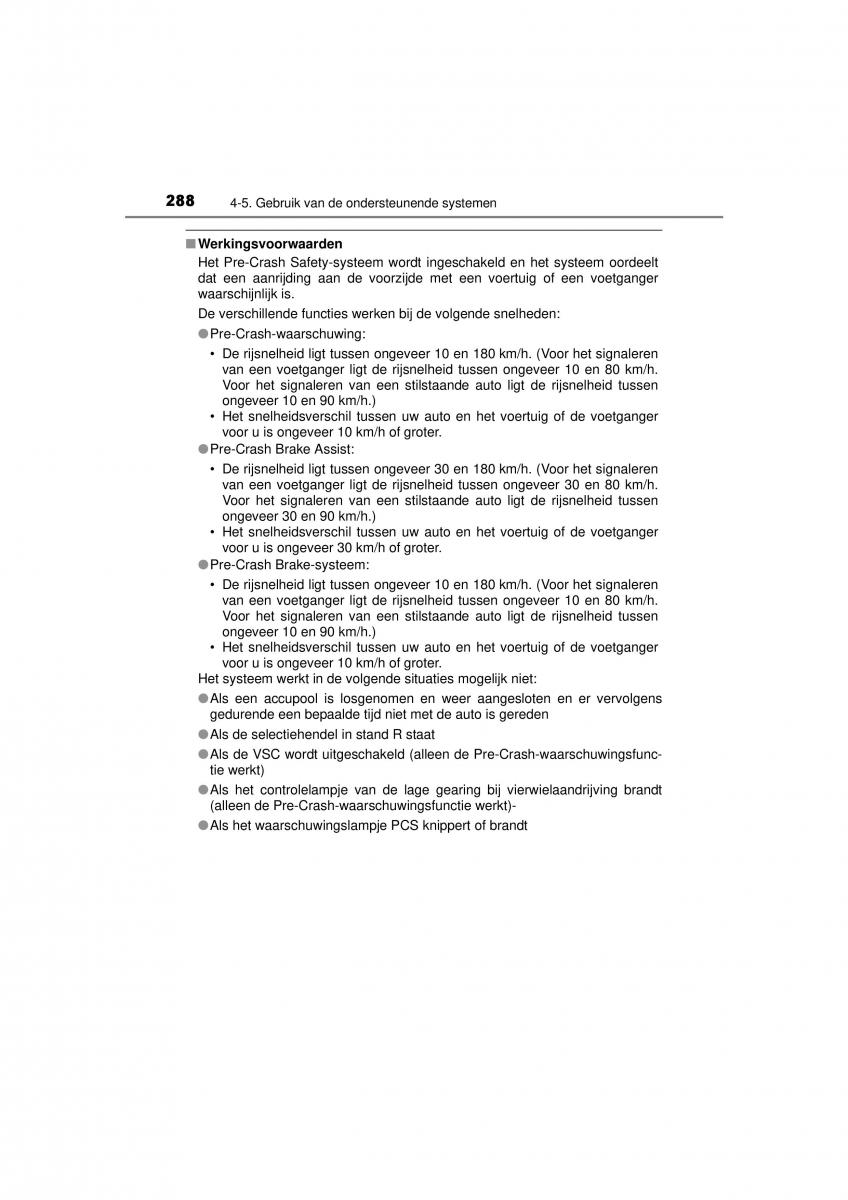 288 4-5. Gebruik van de ondersteunende systemen

■ Werkingsvoorwaarden
Het Pre-Crash Safety-systeem wordt ingeschakeld en het systeem oordeelt dat een aanrijding aan de voorzijde met een voertuig of een voetganger waarschijnlijk is.

De verschillende functies werken bij de volgende snelheden:

● Pre-Crash-waarschuwing:

• De rijsnelheid ligt tussen ongeveer 10 en 180 km/h. (Voor het signaleren van een voetganger ligt de rijsnelheid tussen ongeveer 10 en 80 km/h. Voor het signaleren van een stilstaande auto ligt de rijsnelheid tussen ongeveer 10 en 90 km/h.)

• Het snelheidsverschil tussen uw auto en het voertuig of de voetganger voor u is ongeveer 10 km/h of groter.

● Pre-Crash Brake Assist:

• De rijsnelheid ligt tussen ongeveer 30 en 180 km/h. (Voor het signaleren van een voetganger ligt de rijsnelheid tussen ongeveer 30 en 80 km/h. Voor het signaleren van een stilstaande auto ligt de rijsnelheid tussen ongeveer 30 en 90 km/h.)

• Het snelheidsverschil tussen uw auto en het voertuig of de voetganger voor u is ongeveer 30 km/h of groter.

● Pre-Crash Brake-systeem:

• De rijsnelheid ligt tussen ongeveer 10 en 180 km/h. (Voor het signaleren van een voetganger ligt de rijsnelheid tussen ongeveer 10 en 80 km/h. Voor het signaleren van een stilstaande auto ligt de rijsnelheid tussen ongeveer 10 en 90 km/h.)

• Het snelheidsverschil tussen uw auto en het voertuig of de voetganger voor u is ongeveer 10 km/h of groter.

Het systeem werkt in de volgende situaties mogelijk niet:

● Als een accupool is losgenomen en weer aangesloten en er vervolgens gedurende een bepaalde tijd niet met de auto is gereden

● Als de selectiehendel in stand R staat

● Als de VSC wordt uitgeschakeld (alleen de Pre-Crash-waarschuwingsfunctie werkt)

● Als het controlelampje van de lage gearing bij vierwielaandrijving brandt (alleen de Pre-Crash-waarschuwingsfunctie werkt)-

● Als het waarschuwingslampje PCS knippert of brandt